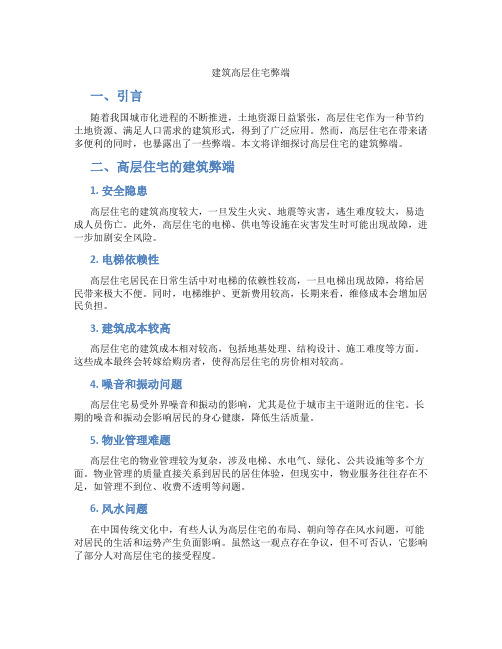 建筑高层住宅弊端

一、引言

随着我国城市化进程的不断推进，土地资源日益紧张，高层住宅作为一种节约土地资源、满足人口需求的建筑形式，得到了广泛应用。然而，高层住宅在带来诸多便利的同时，也暴露出了一些弊端。本文将详细探讨高层住宅的建筑弊端。

二、高层住宅的建筑弊端

1. 安全隐患

高层住宅的建筑高度较大，一旦发生火灾、地震等灾害，逃生难度较大，易造成人员伤亡。此外，高层住宅的电梯、供电等设施在灾害发生时可能出现故障，进一步加剧安全风险。

2. 电梯依赖性

高层住宅居民在日常生活中对电梯的依赖性较高，一旦电梯出现故障，将给居民带来极大不便。同时，电梯维护、更新费用较高，长期来看，维修成本会增加居民负担。

3. 建筑成本较高

高层住宅的建筑成本相对较高，包括地基处理、结构设计、施工难度等方面。这些成本最终会转嫁给购房者，使得高层住宅的房价相对较高。

4. 噪音和振动问题

高层住宅易受外界噪音和振动的影响，尤其是位于城市主干道附近的住宅。长期的噪音和振动会影响居民的身心健康，降低生活质量。

5. 物业管理难题

高层住宅的物业管理较为复杂，涉及电梯、水电气、绿化、公共设施等多个方面。物业管理的质量直接关系到居民的居住体验，但现实中，物业服务往往存在不足，如管理不到位、收费不透明等问题。

6. 风水问题

在中国传统文化中，有些人认为高层住宅的布局、朝向等存在风水问题，可能对居民的生活和运势产生负面影响。虽然这一观点存在争议，但不可否认，它影响了部分人对高层住宅的接受程度。